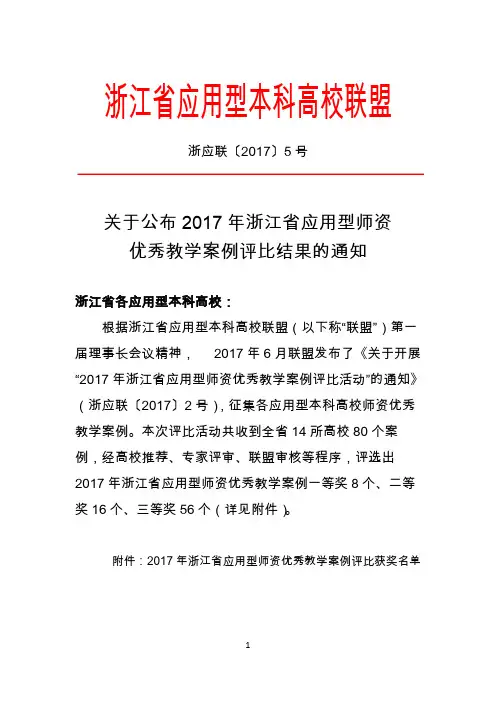 浙江省应用型本科高校联盟

浙应联〔2017〕5 号

关于公布 2017 年浙江省应用型师资优秀教学案例评比结果的通知

浙江省各应用型本科高校：

根据浙江省应用型本科高校联盟（以下称“联盟”）第一届理事长会议精神， 2017 年 6 月联盟发布了《关于开展“2017 年浙江省应用型师资优秀教学案例评比活动”的通知》（浙应联〔2017〕2 号），征集各应用型本科高校师资优秀教学案例。本次评比活动共收到全省 14 所高校 80 个案例，经高校推荐、专家评审、联盟审核等程序，评选出 2017 年浙江省应用型师资优秀教学案例一等奖 8 个、二等奖 16 个、三等奖 56 个（详见附件）。

附件：2017 年浙江省应用型师资优秀教学案例评比获奖名单

1